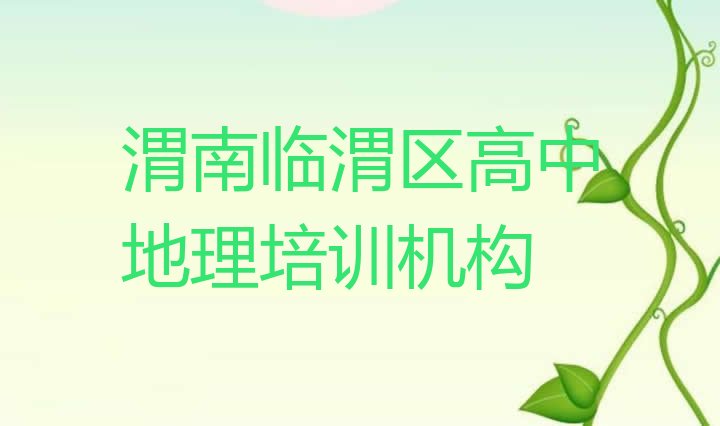 渭南临渭区高中地理培训机构